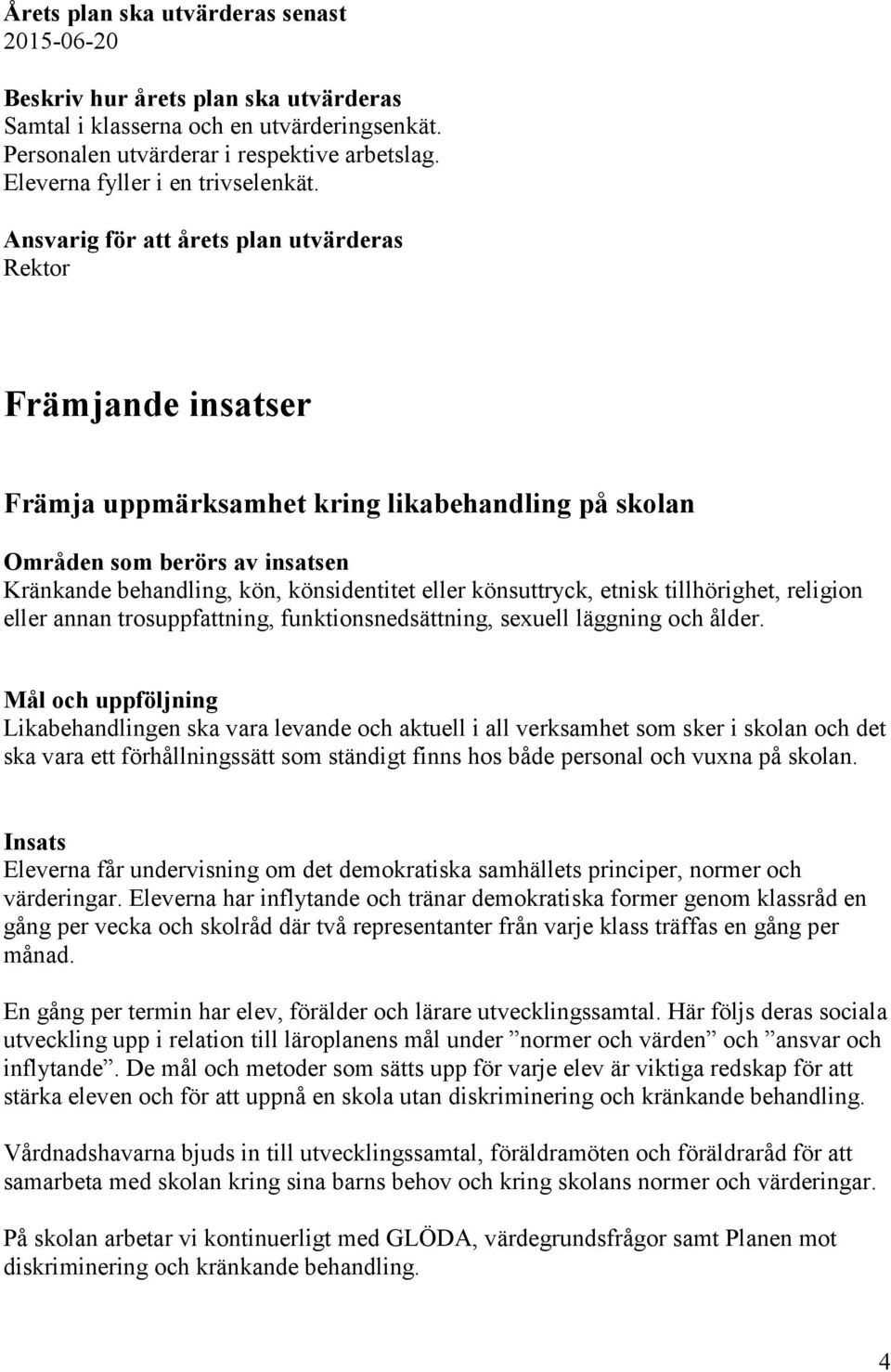 Årets plan ska utvärderas senast
2015-06-20

Beskriv hur årets plan ska utvärderas
Samtal i klasserna och en utvärderingsenkät.
Personalen utvärderar i respektive arbetslag.
Eleverna fyller i en trivselenkät.

Ansvarig för att årets plan utvärderas
Rektor

Främjande insatser

Främja uppmärksamhet kring likabehandling på skolan

Områden som berörs av insatsen
Kränkande behandling, kön, könsidentitet eller könsuttryck, etnisk tillhörighet, religion eller annan trosuppfattning, funktionsnedsättning, sexuell läggning och ålder.

Mål och uppföljning
Likabehandlingen ska vara levande och aktuell i all verksamhet som sker i skolan och det ska vara ett förhållningssätt som ständigt finns hos både personal och vuxna på skolan.

Insats
Eleverna får undervisning om det demokratiska samhällets principer, normer och värderingar. Eleverna har inflytande och tränar demokratiska former genom klassråd en gång per vecka och skolråd där två representanter från varje klass träffas en gång per månad.

En gång per termin har elev, förälder och lärare utvecklingssamtal. Här följs deras sociala utveckling upp i relation till läroplanens mål under ”normer och värden” och ”ansvar och inflytande”. De mål och metoder som sätts upp för varje elev är viktiga redskap för att stärka eleven och för att uppnå en skola utan diskriminering och kränkande behandling.

Vårdnadshavarna bjuds in till utvecklingssamtal, föräldramöten och föräldraråd för att samarbeta med skolan kring sina barns behov och kring skolans normer och värderingar.

På skolan arbetar vi kontinuerligt med GLÖDA, värdegrundsfrågor samt Planen mot diskriminering och kränkande behandling.

4